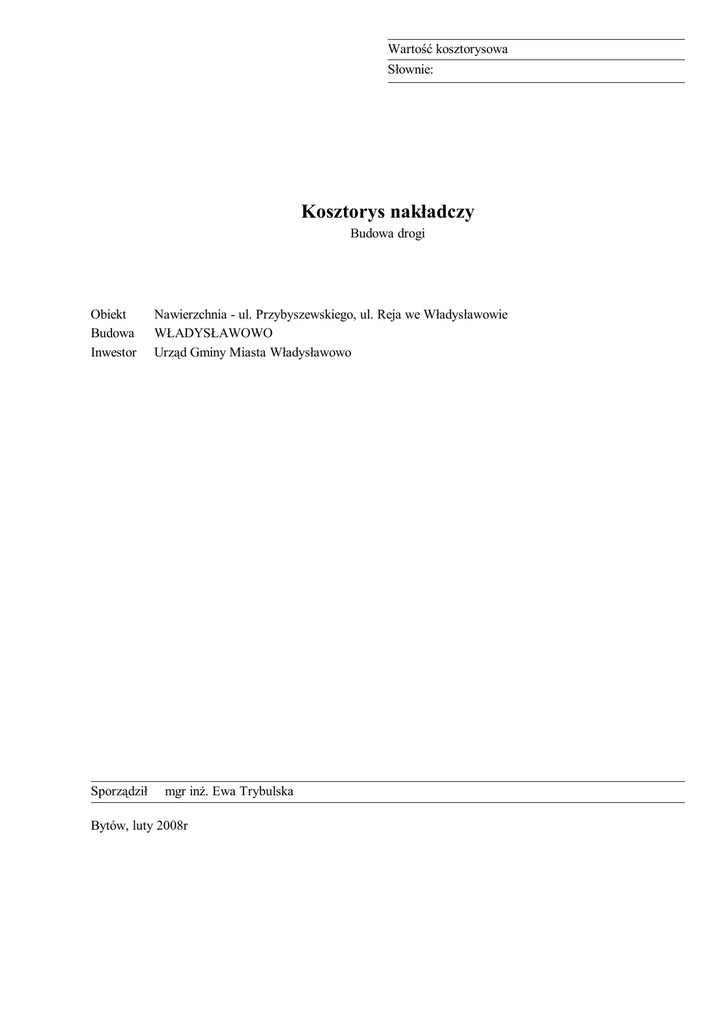 Wartość kosztorysowa
Słownie:

Kosztorys nakładczy
Budowa drogi

Obiekt Nawierzchnia - ul. Przybyszewskiego, ul. Reja we Władysławowie
Budowa WŁADYSŁAWOWO
Inwestor Urząd Gminy Miasta Władysławowo

Sporządził mgr inż. Ewa Trybulska

Bytów, luty 2008r